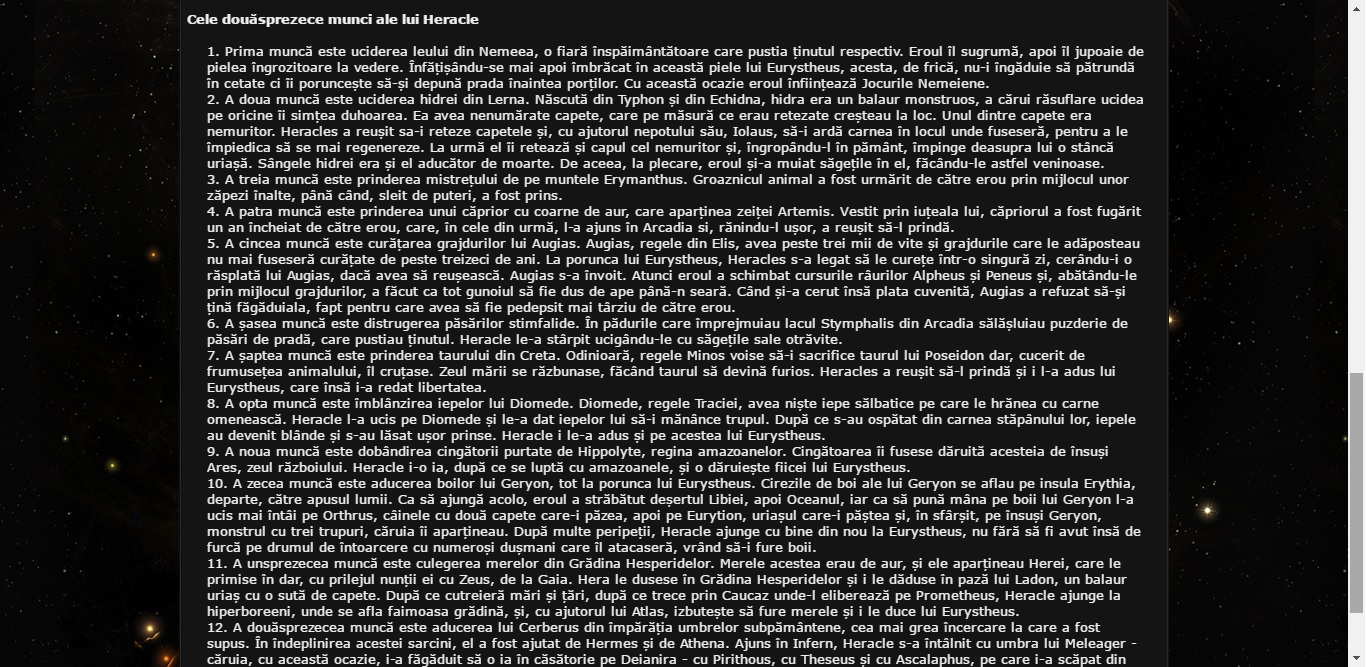 Cele douăsprezece munci ale lui Heracle

1. Prima muncă este uciderea leului din Nemeea, o fiară înspăimântătoare care pustia ținutul respectiv. Eroul îl sugrumă, apoi îl jupoaie de pielea îngrozitoare la vedere. Înfățișându-se mai apoi îmbrăcat în această piele lui Eurystheus, acesta, de frică, nu-i îngăduie să pătrundă în cetate ci îi poruncește să-și depună prada înaintea porților. Cu această ocazie eroul înființează Jocurile Nemeiene.
2. A doua muncă este uciderea hidrei din Lerna. Născută din Typhon și din Echidna, hidra era un balaur monstruos, a cărui răsuflare ucidea pe oricine îi simțea duhoarea. Ea avea nenumărate capete, care pe măsură ce erau retezate creșteau la loc. Unul dintre capete era nemuritor. Heracles a reușit sa-i reteze capetele și, cu ajutorul nepotului său, Iolaus, să-i ardă carnea în locul unde fuseseră, pentru a le împiedica să se mai regenereze. La urmă el îi retează și capul cel nemuritor și, îngropându-l în pământ, împinge deasupra lui o stâncă uriașă. Sângele hidrei era și el aducător de moarte. De aceea, la plecare, eroul și-a muiat săgețile în el, făcându-le astfel veninoase.
3. A treia muncă este prinderea mistrețului de pe muntele Erymanthus. Groaznicul animal a fost urmărit de către erou prin mijlocul unor zăpezi înalte, până când, sleit de puteri, a fost prins.
4. A patra muncă este prinderea unui căprior cu coarne de aur, care aparținea zeiței Artemis. Vestit prin iuțeala lui, căpriorul a fost fugărit un an încheiat de către erou, care, în cele din urmă, l-a ajuns în Arcadia si, rănindu-l ușor, a reușit să-l prindă.
5. A cincea muncă este curățarea grajdurilor lui Augias. Augias, regele din Elis, avea peste trei mii de vite și grajdurile care le adăposteau nu mai fuseseră curățate de peste treizeci de ani. La porunca lui Eurystheus, Heracles s-a legat să le curețe într-o singură zi, cerându-i o răsplată lui Augias, dacă avea să reușească. Augias s-a învoit. Atunci eroul a schimbat cursurile râurilor Alpheus și Peneus și, abătându-le prin mijlocul grajdurilor, a făcut ca tot gunoiul să fie dus de ape până-n seară. Când și-a cerut însă plata cuvenită, Augias a refuzat să-și țină făgăduiala, fapt pentru care avea să fie pedepsit mai târziu de către erou.
6. A șasea muncă este distrugerea păsărilor stimfalide. În pădurile care împrejmuiau lacul Stymphalis din Arcadia sălășluiau puzderie de păsări de pradă, care pustiau ținutul. Heracle le-a stârpit ucigându-le cu săgețile sale otrăvite.
7. A șaptea muncă este prinderea taurului din Creta. Odinioară, regele Minos voise să-i sacrifice taurul lui Poseidon dar, cucerit de frumusețea animalului, îl cruțase. Zeul mării se răzbunase, făcând taurul să devină furios. Heracles a reușit să-l prindă și i l-a adus lui Eurystheus, care însă i-a redat libertatea.
8. A opta muncă este îmblânzirea iepelor lui Diomede. Diomede, regele Traciei, avea niște iepe sălbatice pe care le hrănea cu carne omenească. Heracle l-a ucis pe Diomede și le-a dat iepelor lui să-i mănânce trupul. După ce s-au ospătat din carnea stăpânului lor, iepele au devenit blânde și s-au lăsat ușor prinse. Heracle i le-a adus și pe acestea lui Eurystheus.
9. A noua muncă este dobândirea cingătorii purtate de Hippolyte, regina amazoanelor. Cingătoarea îi fusese dăruită acesteia de însuși Ares, zeul războiului. Heracle i-o ia, după ce se luptă cu amazoanele, și o dăruiește fiicei lui Eurystheus.
10. A zecea muncă este aducerea boilor lui Geryon, tot la porunca lui Eurystheus. Cirezile de boi ale lui Geryon se aflau pe insula Erythia, departe, către apusul lumii. Ca să ajungă acolo, eroul a străbătut deșertul Libiei, apoi Oceanul, iar ca să pună mâna pe boii lui Geryon l-a ucis mai întâi pe Orthrus, câinele cu două capete care-i păzea, apoi pe Eurytion, uriașul care-i păștea și, în sfârșit, pe însuși Geryon, monstrul cu trei trupuri, căruia îi aparțineau. După multe peripeții, Heracle ajunge cu bine din nou la Eurystheus, nu fără să fi avut însă de furcă pe drumul de întoarcere cu numeroși dușmani care îl atacaseră, vrând să-i fure boii.
11. A unsprezecea muncă este culegerea merelor din Grădina Hesperidelor. Merele acestea erau de aur, și ele aparțineau Herei, care le primise în dar, cu prilejul nunții ei cu Zeus, de la Gaia. Hera le dusese în Grădina Hesperidelor și i le dăduse în pază lui Ladon, un balaur uriaș cu o sută de capete. După ce cutreieră mări și țări, după ce trece prin Caucaz unde-l eliberează pe Prometheus, Heracle ajunge la hiperboreeni, unde se afla faimoasa grădină, și, cu ajutorul lui Atlas, izbutește să fure merele și i le duce lui Eurystheus.
12. A douăsprezecea muncă este aducerea lui Cerberus din împărăția umbrelor subpământene, cea mai grea încercare la care a fost supus. În îndeplinirea acestei sarcini, el a fost ajutat de Hermes și de Athena. Ajuns în Infern, Heracle s-a întâlnit cu umbra lui Meleager - căruia, cu această ocazie, i-a făgăduit să o ia în căsătorie pe Deianira - cu Pirithous, cu Theseus și cu Ascalaphus, pe care i-a scăpat din